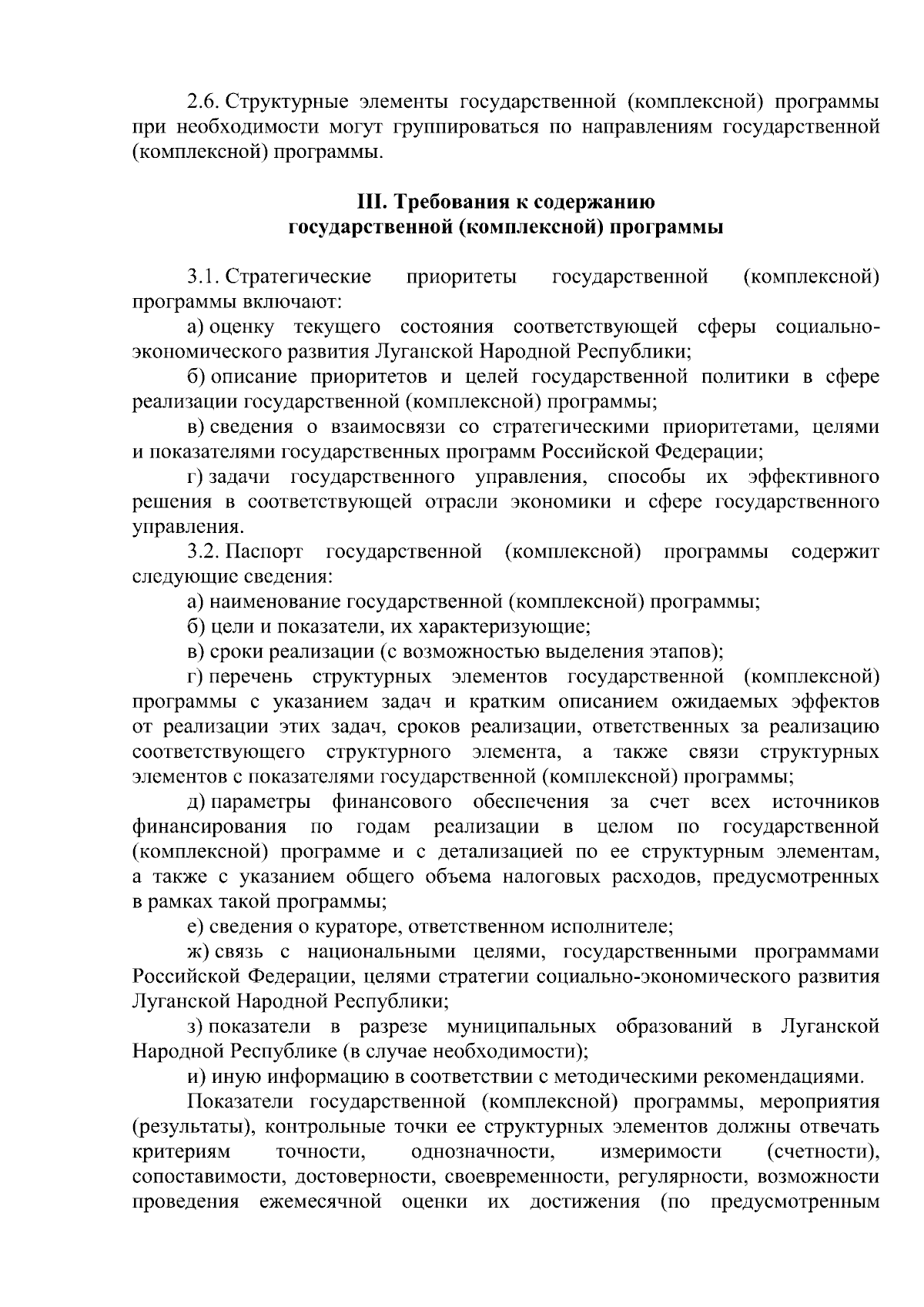 2.6. Структурные элементы государственной (комплексной) программы при необходимости могут группироваться по направлениям государственной (комплексной) программы.

III. Требования к содержанию
государственной (комплексной) программы

3.1. Стратегические приоритеты государственной (комплексной) программы включают:

а) оценку текущего состояния соответствующей сферы социально-экономического развития Луганской Народной Республики;

б) описание приоритетов и целей государственной политики в сфере реализации государственной (комплексной) программы;

в) сведения о взаимосвязи со стратегическими приоритетами, целями и показателями государственных программ Российской Федерации;

г) задачи государственного управления, способы их эффективного решения в соответствующей отрасли экономики и сфере государственного управления.

3.2. Паспорт государственной (комплексной) программы содержит следующие сведения:

а) наименование государственной (комплексной) программы;

б) цели и показатели, их характеризующие;

в) сроки реализации (с возможностью выделения этапов);

г) перечень структурных элементов государственной (комплексной) программы с указанием задач и кратким описанием ожидаемых эффектов от реализации этих задач, сроков реализации, ответственных за реализацию соответствующего структурного элемента, а также связи структурных элементов с показателями государственной (комплексной) программы;

д) параметры финансового обеспечения за счет всех источников финансирования по годам реализации в целом по государственной (комплексной) программе и с детализацией по ее структурным элементам, а также с указанием общего объема налоговых расходов, предусмотренных в рамках такой программы;

е) сведения о кураторе, ответственном исполнителе;

ж) связь с национальными целями, государственными программами Российской Федерации, целями стратегии социально-экономического развития Луганской Народной Республики;

з) показатели в разрезе муниципальных образований в Луганской Народной Республике (в случае необходимости);

и) иную информацию в соответствии с методическими рекомендациями.

Показатели государственной (комплексной) программы, мероприятия (результаты), контрольные точки ее структурных элементов должны отвечать критериям точности, однозначности, измеримости (счетности), сопоставимости, достоверности, своевременности, регулярности, возможности проведения ежемесячной оценки их достижения (по предусмотренным